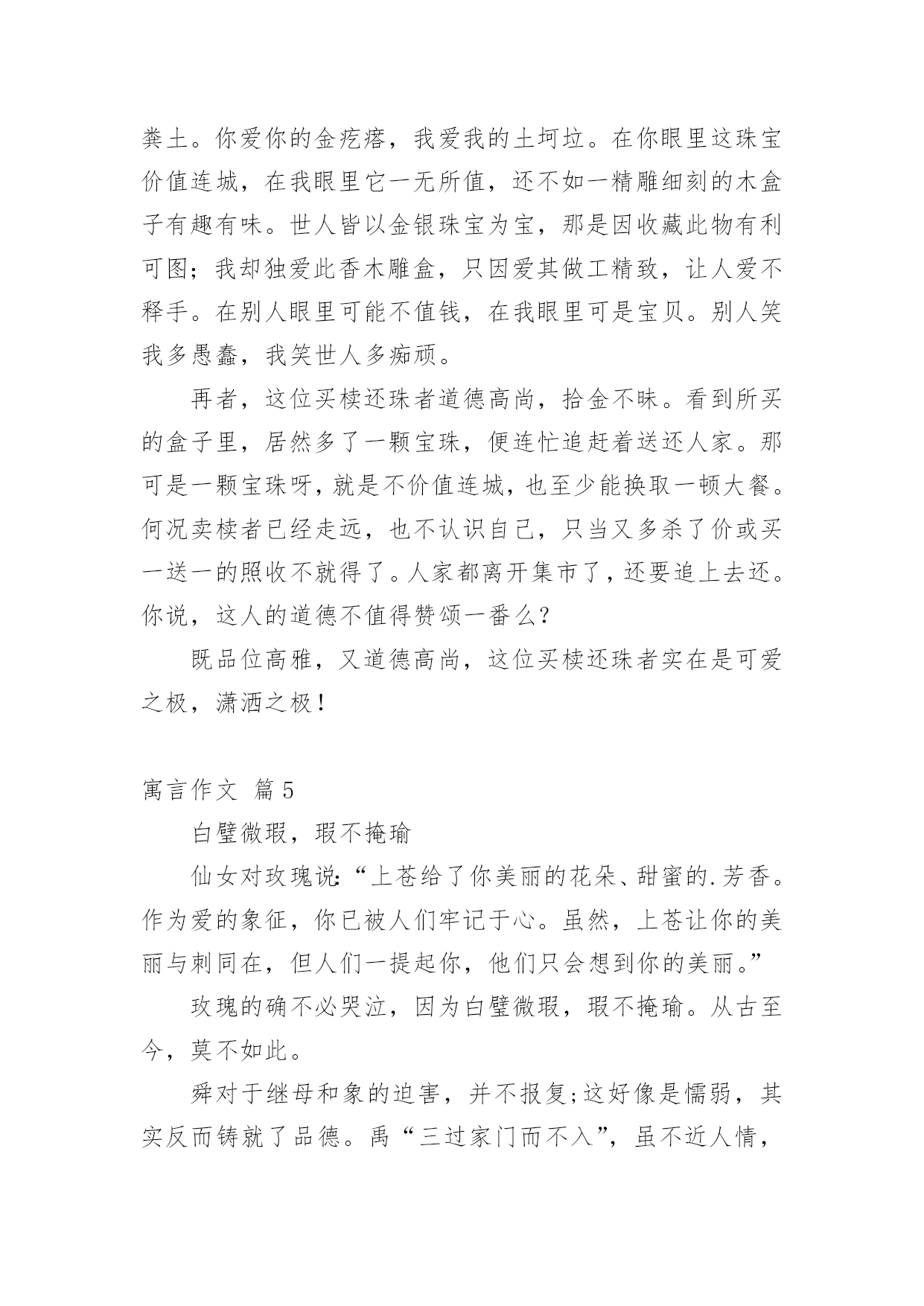 粪土。你爱你的金疙瘩，我爱我的土坷垃。在你眼里这珠宝价值连城，在我眼里它一无所值，还不如一精雕细刻的木盒子有趣有味。世人皆以金银珠宝为宝，那是因收藏此物有利可图；我却独爱此香木雕盒，只因爱其做工精致，让人爱不释手。在别人眼里可能不值钱，在我眼里可是宝贝。别人笑我多愚蠢，我笑世人多痴顽。

再者，这位买椟还珠者道德高尚，拾金不昧。看到所买的盒子里，居然多了一颗宝珠，便连忙追赶着送还人家。那可是一颗宝珠呀，就是不价值连城，也至少能换取一顿大餐。何况卖椟者已经走远，也不认识自己，只当又多杀了价或买一送一的照收不就得了。人家都离开集市了，还要追上去还。你说，这人的道德不值得赞颂一番么?

既品位高雅，又道德高尚，这位买椟还珠者实在是可爱之极，潇洒之极！

寓言作文 篇5

白璧微瑕，瑕不掩瑜

仙女对玫瑰说:“上苍给了你美丽的花朵、甜蜜的.芳香。作为爱的象征，你已被人们牢记于心。虽然，上苍让你的美丽与刺同在，但人们一提起你，他们只会想到你的美丽。”

玫瑰的确不必哭泣，因为白璧微瑕，瑕不掩瑜。从古至今，莫不如此。

舜对于继母和象的迫害，并不报复;这好像是懦弱，其实反而铸就了品德。禹“三过家门而不入”，虽不近人情，